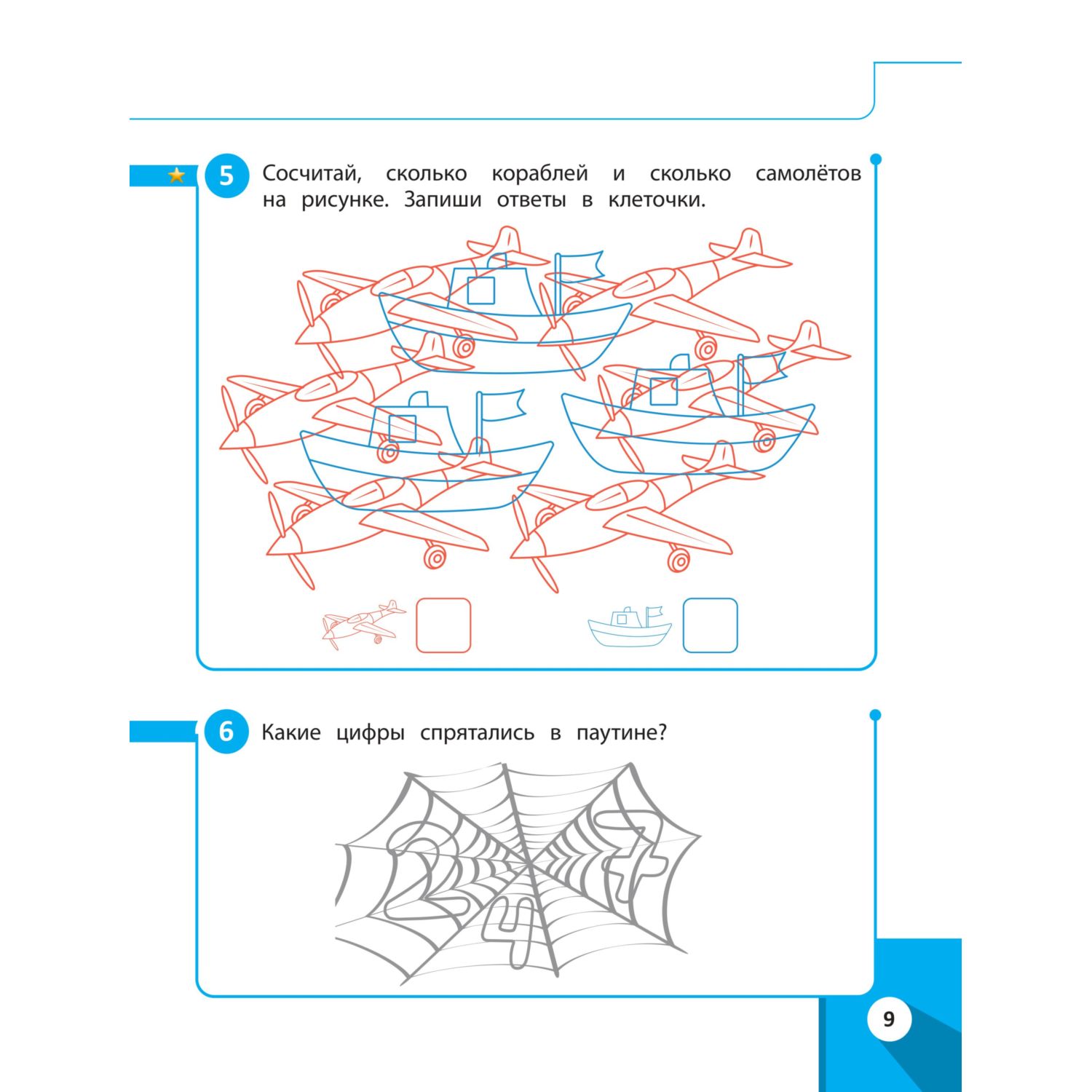 5 Сосчитай, сколько кораблей и сколько самолётов на рисунке. Запиши ответы в клеточки.

6 Какие цифры спрятались в паутине?

9